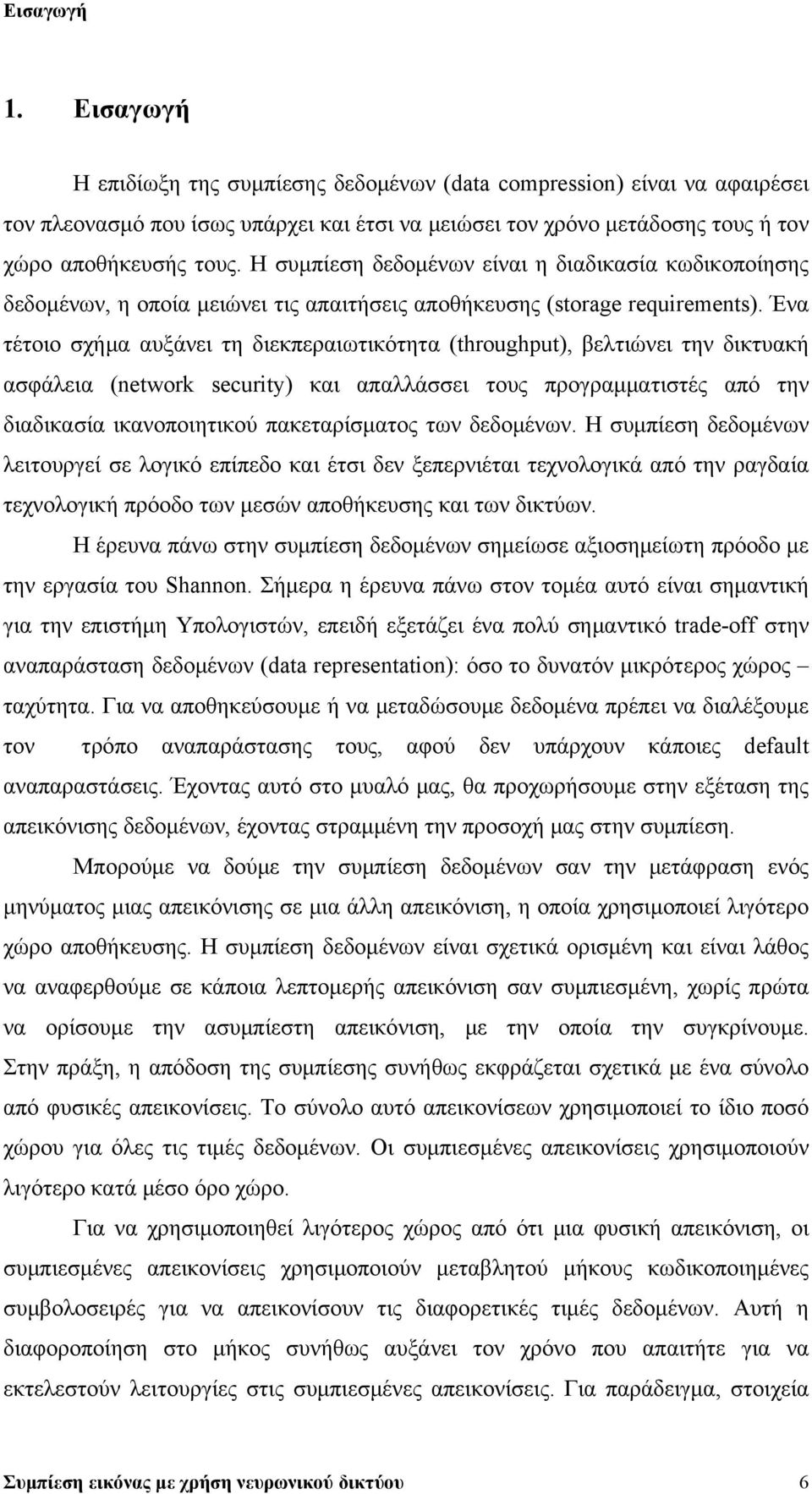 Εισαγωγή

1. Εισαγωγή

Η επιδίωξη της συμπίεσης δεδομένων (data compression) είναι να αφαιρέσει τον πλεονασμό που ίσως υπάρχει και έτσι να μειώσει τον χρόνο μετάδοσης τους ή τον χώρο αποθήκευσής τους. Η συμπίεση δεδομένων είναι η διαδικασία κωδικοποίησης δεδομένων, η οποία μειώνει τις απαιτήσεις αποθήκευσης (storage requirements). Ένα τέτοιο σχήμα αυξάνει τη διεκπεραιωτικότητα (throughput), βελτιώνει την δικτυακή ασφάλεια (network security) και απαλλάσσει τους προγραμματιστές από την διαδικασία ικανοποιητικού πακεταρίσματος των δεδομένων. Η συμπίεση δεδομένων λειτουργεί σε λογικό επίπεδο και έτσι δεν ξεπερνιέται τεχνολογικά από την ραγδαία τεχνολογική πρόοδο των μεσών αποθήκευσης και των δικτύων.

Η έρευνα πάνω στην συμπίεση δεδομένων σημείωσε αξιοσημείωτη πρόοδο με την εργασία του Shannon. Σήμερα η έρευνα πάνω στον τομέα αυτό είναι σημαντική για την επιστήμη Υπολογιστών, επειδή εξετάζει ένα πολύ σημαντικό trade-off στην αναπαράσταση δεδομένων (data representation): όσο το δυνατόν μικρότερος χώρος – ταχύτητα. Για να αποθηκεύσουμε ή να μεταδώσουμε δεδομένα πρέπει να διαλέξουμε τον τρόπο αναπαράστασης τους, αφού δεν υπάρχουν κάποιες default αναπαραστάσεις. Έχοντας αυτό στο μυαλό μας, θα προχωρήσουμε στην εξέταση της απεικόνισης δεδομένων, έχοντας στραμμένη την προσοχή μας στην συμπίεση.

Μπορούμε να δούμε την συμπίεση δεδομένων σαν την μετάφραση ενός μηνύματος μιας απεικόνισης σε μια άλλη απεικόνιση, η οποία χρησιμοποιεί λιγότερο χώρο αποθήκευσης. Η συμπίεση δεδομένων είναι σχετικά ορισμένη και είναι λάθος να αναφερθούμε σε κάποια λεπτομερής απεικόνιση σαν συμπιεσμένη, χωρίς πρώτα να ορίσουμε την ασυμπίεστη απεικόνιση, με την οποία την συγκρίνουμε. Στην πράξη, η απόδοση της συμπίεσης συνήθως εκφράζεται σχετικά με ένα σύνολο από φυσικές απεικονίσεις. Το σύνολο αυτό απεικονίσεων χρησιμοποιεί το ίδιο ποσό χώρου για όλες τις τιμές δεδομένων. Οι συμπιεσμένες απεικονίσεις χρησιμοποιούν λιγότερο κατά μέσο όρο χώρο.

Για να χρησιμοποιηθεί λιγότερος χώρος από ότι μια φυσική απεικόνιση, οι συμπιεσμένες απεικονίσεις χρησιμοποιούν μεταβλητού μήκους κωδικοποιημένες συμβολοσειρές για να απεικονίσουν τις διαφορετικές τιμές δεδομένων. Αυτή η διαφοροποίηση στο μήκος συνήθως αυξάνει τον χρόνο που απαιτείται για να εκτελεστούν λειτουργίες στις συμπιεσμένες απεικονίσεις. Για παράδειγμα, στοιχεία

Συμπίεση εικόνας με χρήση νευρωνικού δικτύου 6